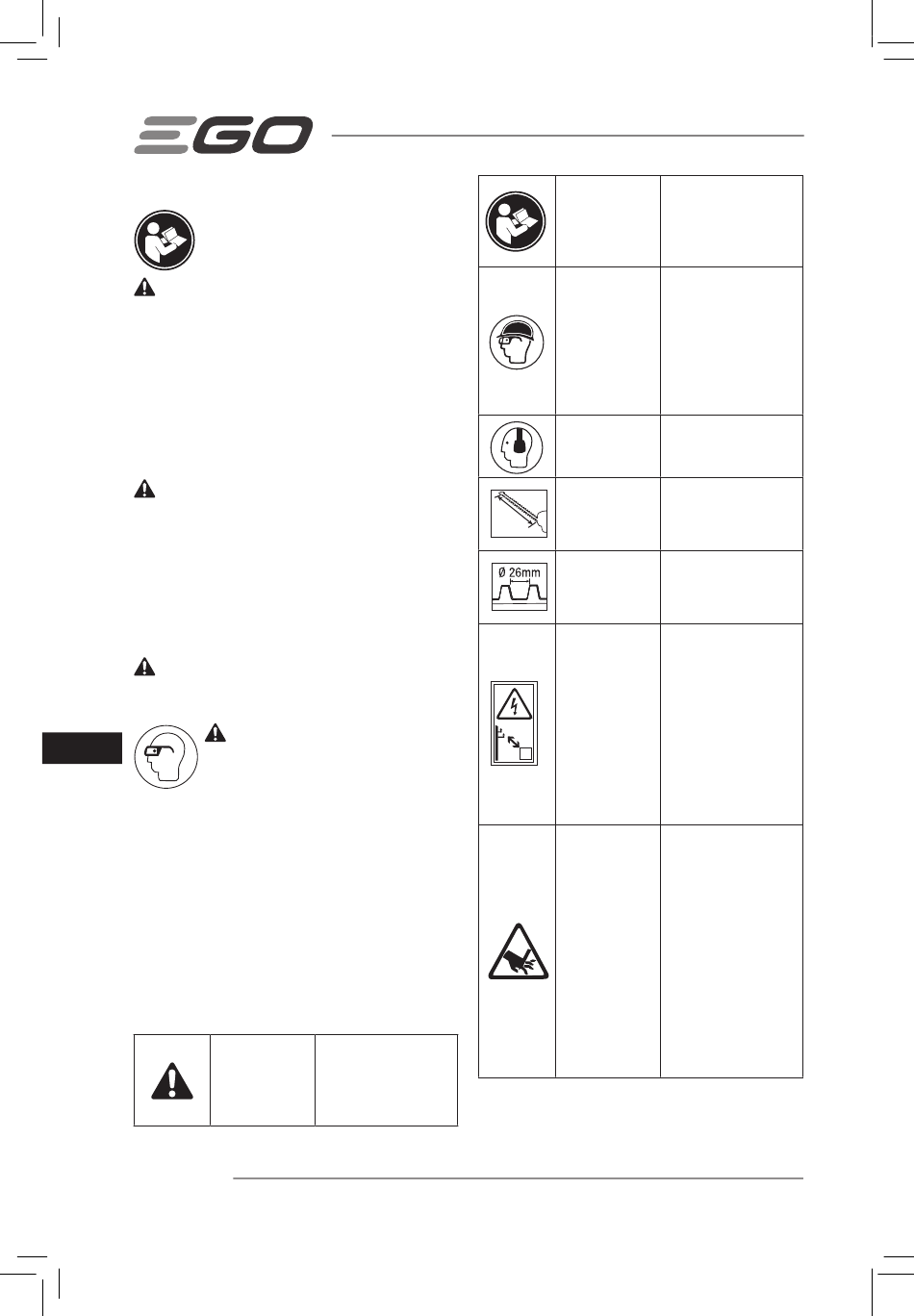 EGO

Ø 26mm